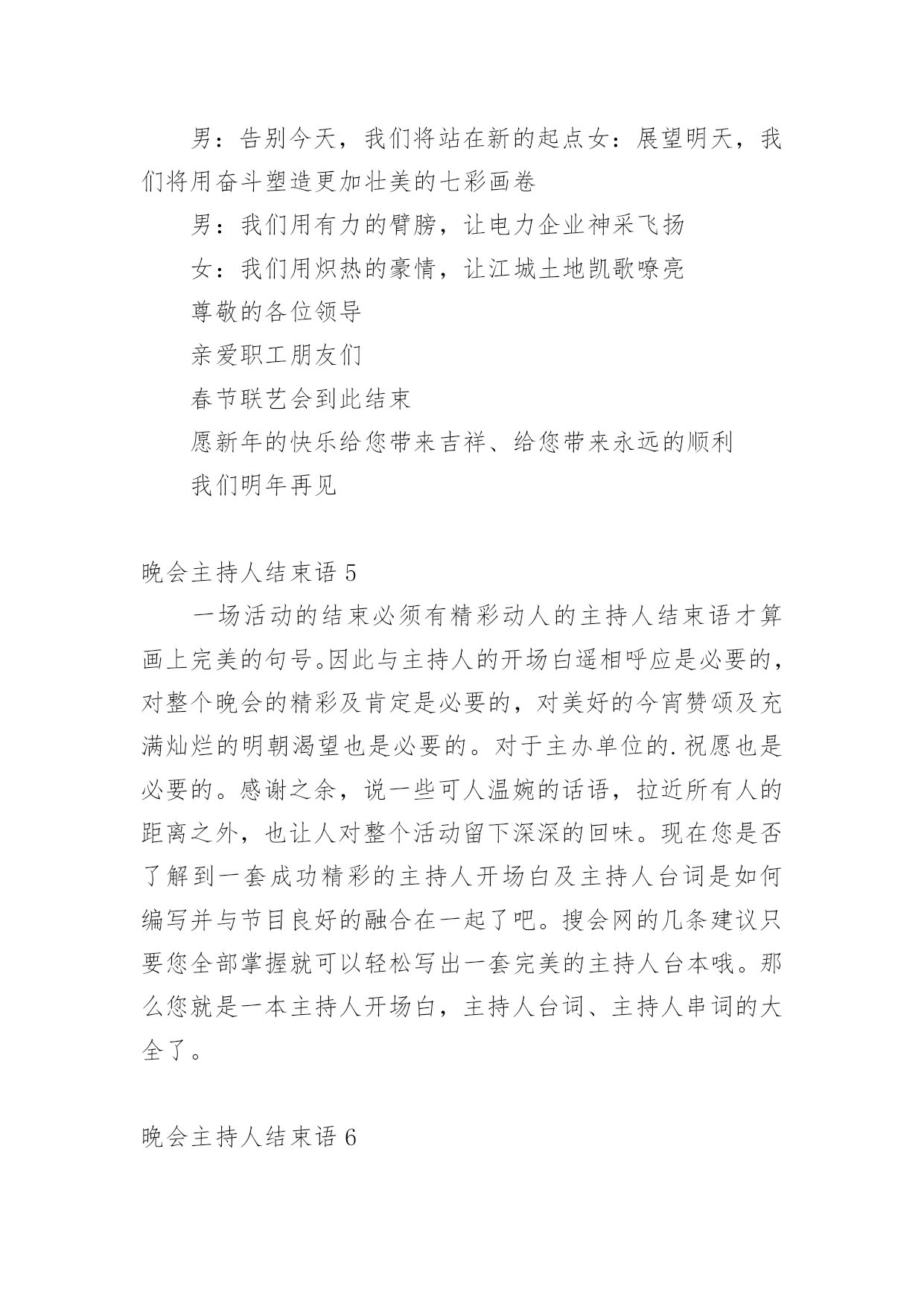 男：告别今天，我们将站在新的起点女：展望明天，我们将用奋斗塑造更加壮美的七彩画卷

男：我们用有力的臂膀，让电力企业神采飞扬

女：我们用炽热的豪情，让江城土地凯歌嘹亮

尊敬的各位领导

亲爱职工朋友们

春节联艺会到此结束

愿新年的快乐给您带来吉祥、给您带来永远的顺利

我们明年再见

晚会主持人结束语 5

一场活动的结束必须有精彩动人的主持人结束语才算画上完美的句号。因此与主持人的开场白遥相呼应是必要的，对整个晚会的精彩及肯定是必要的，对美好的今宵赞颂及充满灿烂的明朝渴望也是必要的。对于主办单位的.祝愿也是必要的。感谢之余，说一些可人温婉的话语，拉近所有人的距离之外，也让人对整个活动留下深深的回味。现在您是否了解到一套成功精彩的主持人开场白及主持人台词是如何编写并与节目良好的融合在一起了吧。搜会网的几条建议只要您全部掌握就可以轻松写出一套完美的主持人台本哦。那么您就是一本主持人开场白，主持人台词、主持人串词的大全了。

晚会主持人结束语 6